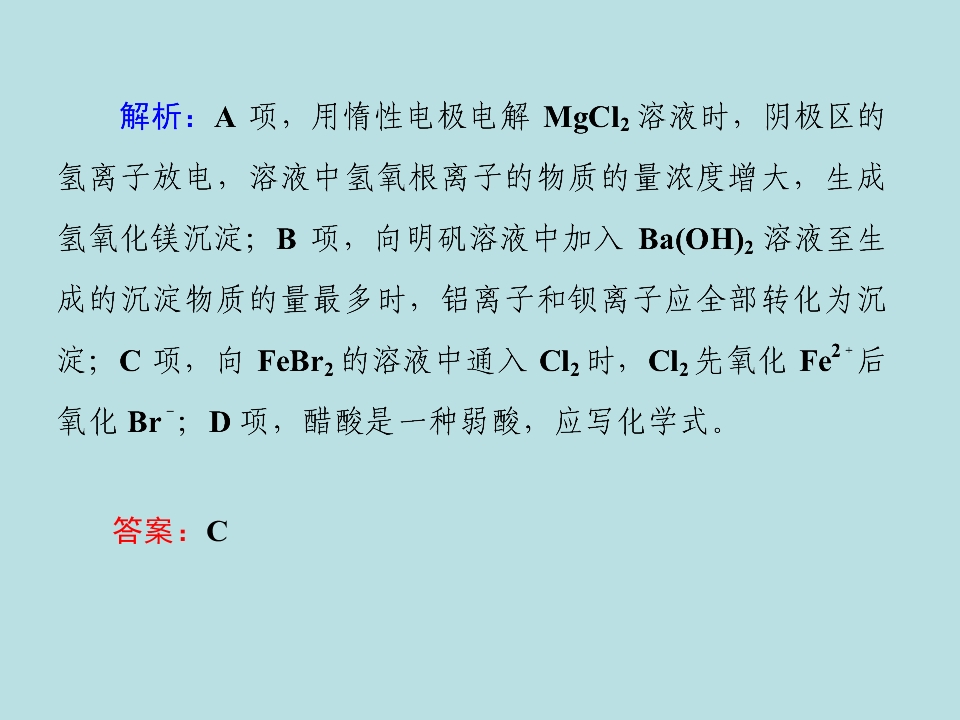 解析：A项，用惰性电极电解$MgCl_2$溶液时，阴极区的氢离子放电，溶液中氢氧根离子的物质的量浓度增大，生成氢氧化镁沉淀；B项，向明矾溶液中加入$Ba(OH)_2$溶液至生成的沉淀物质的量最多时，铝离子和钡离子应全部转化为沉淀；C项，向$FeBr_2$的溶液中通入$Cl_2$时，$Cl_2$先氧化$Fe^{2+}$后氧化$Br^-$；D项，醋酸是一种弱酸，应写化学式。

答案：C